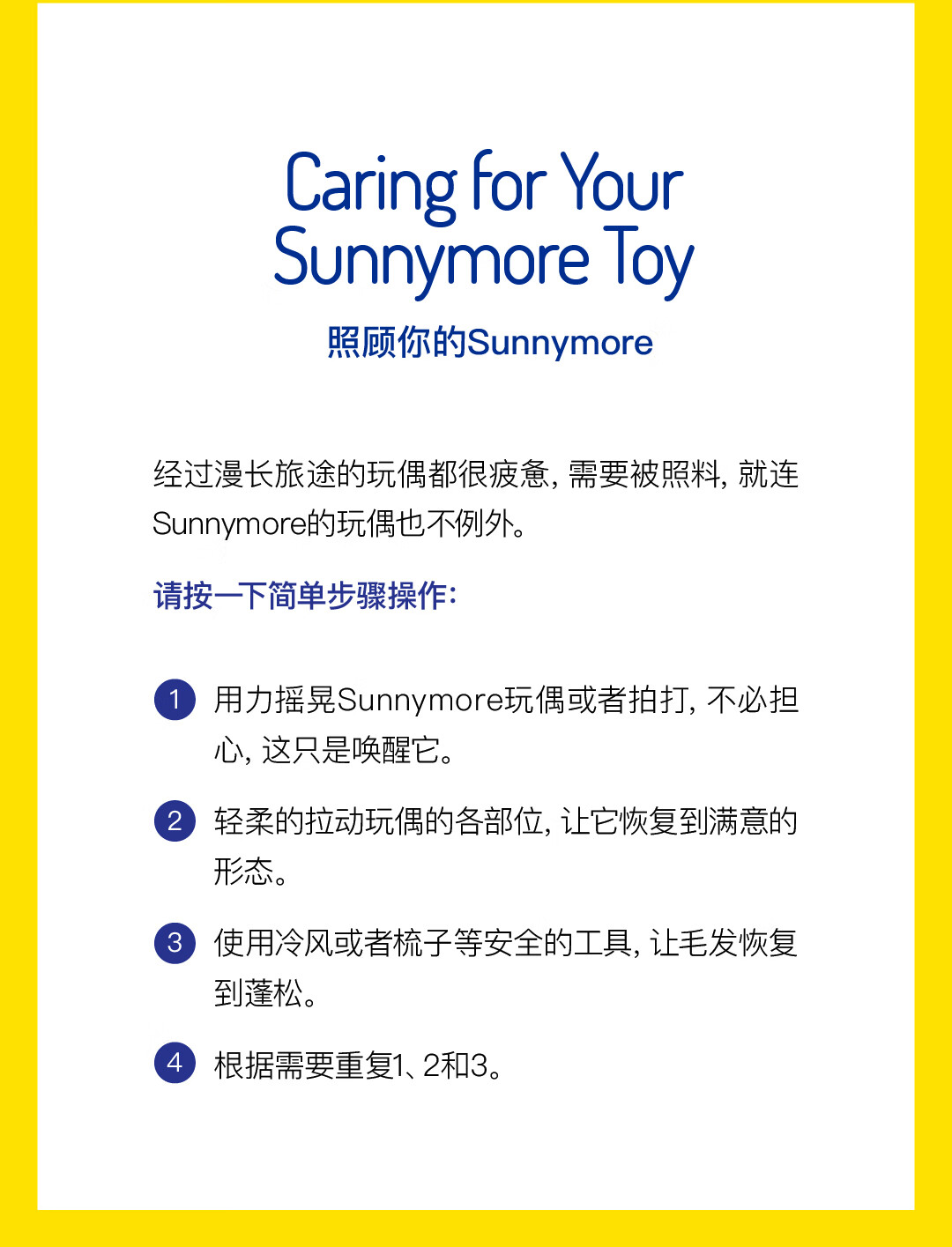 Caring for Your
Sunnymore Toy

照顾你的Sunnymore

经过漫长旅途的玩偶都很疲惫，需要被照料，就连Sunnymore的玩偶也不例外。

请按一下简单步骤操作：

1 用力摇晃Sunnymore玩偶或者拍打，不必担心，这只是唤醒它。

2 轻柔的拉动玩偶的各部位，让它恢复到满意的形态。

3 使用冷风或者梳子等安全的工具，让毛发恢复到蓬松。

4 根据需要重复1、2和3。